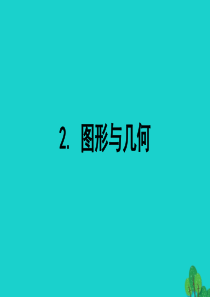 2. 图形与几何